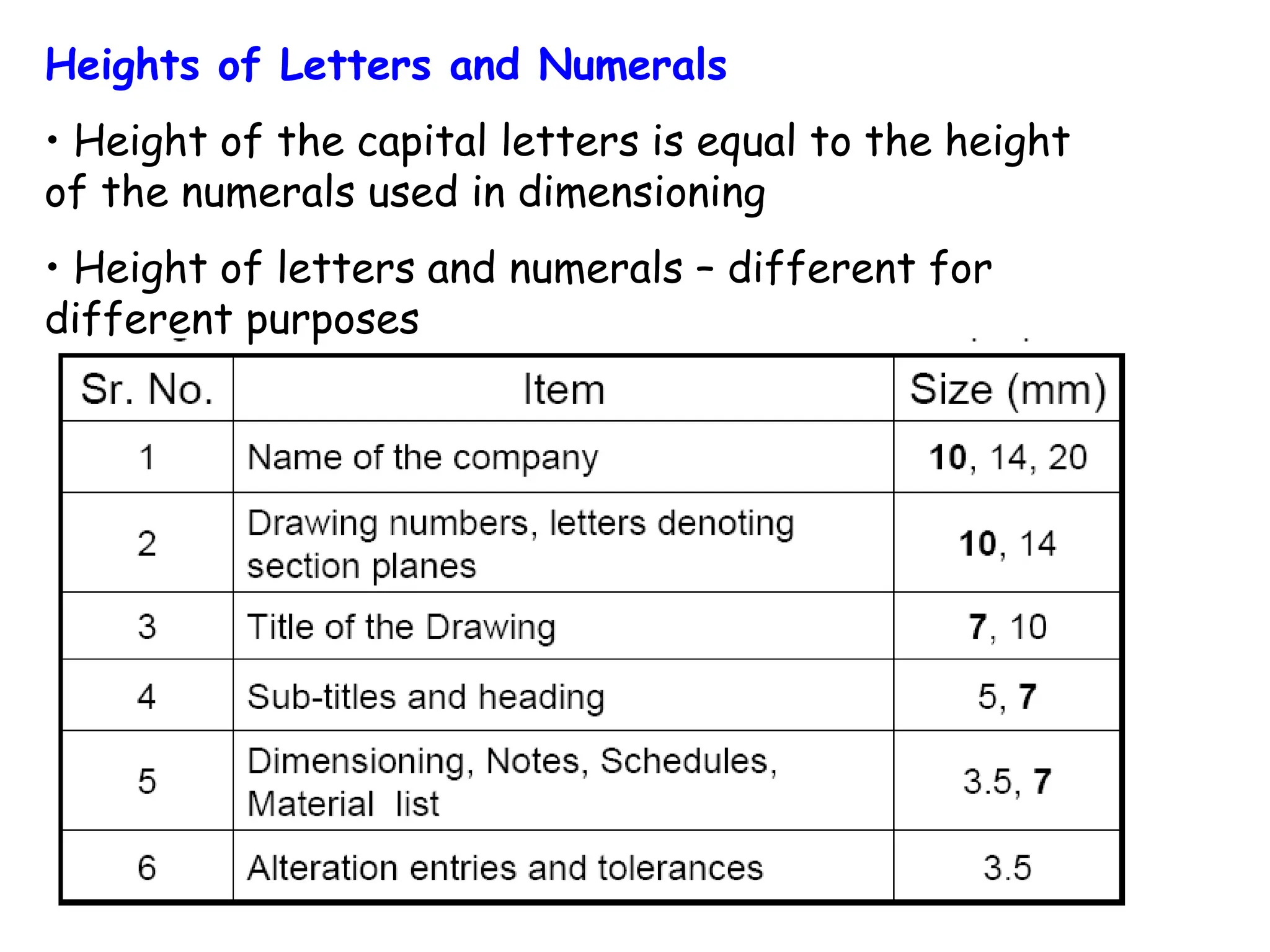 Heights of Letters and Numerals

• Height of the capital letters is equal to the height of the numerals used in dimensioning

• Height of letters and numerals – different for different purposes

| Sr. No. | Item | Size (mm) |
|---|---|---|
| 1 | Name of the company | **10**, 14, 20 |
| 2 | Drawing numbers, letters denoting section planes | **10**, 14 |
| 3 | Title of the Drawing | **7**, 10 |
| 4 | Sub-titles and heading | 5, **7** |
| 5 | Dimensioning, Notes, Schedules, Material list | 3.5, **7** |
| 6 | Alteration entries and tolerances | 3.5 |